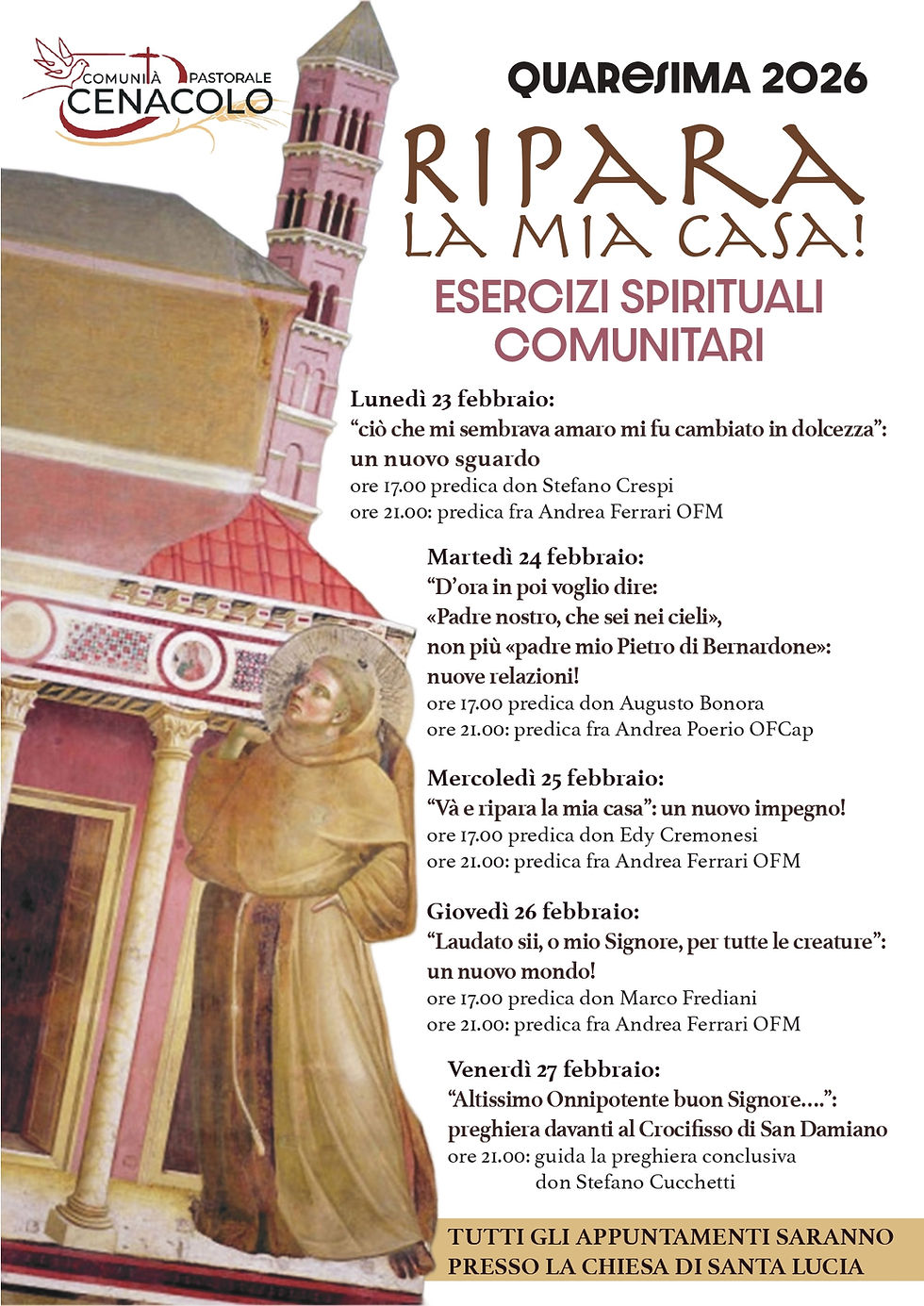 COMUNITÀ PASTORALE
CENACOLO

QUARESIMA 2026

RIPARA
LA MIA CASA!

ESERCIZI SPIRITUALI
COMUNITARI

Lunedì 23 febbraio:
“ciò che mi sembrava amaro mi fu cambiato in dolcezza”: un nuovo sguardo
ore 17.00 predica don Stefano Crespi
ore 21.00: predica fra Andrea Ferrari OFM

Martedì 24 febbraio:
“D’ora in poi voglio dire:
«Padre nostro, che sei nei cieli»,
non più «padre mio Pietro di Bernardone»:
nuove relazioni!
ore 17.00 predica don Augusto Bonora
ore 21.00: predica fra Andrea Poerio OFCap

Mercoledì 25 febbraio:
“Và e ripara la mia casa”: un nuovo impegno!
ore 17.00 predica don Edy Cremonesi
ore 21.00: predica fra Andrea Ferrari OFM

Giovedì 26 febbraio:
“Laudato sii, o mio Signore, per tutte le creature”: un nuovo mondo!
ore 17.00 predica don Marco Frediani
ore 21.00: predica fra Andrea Ferrari OFM

Venerdì 27 febbraio:
“Altissimo Onnipotente buon Signore....”:
preghiera davanti al Crocifisso di San Damiano
ore 21.00: guida la preghiera conclusiva
don Stefano Cucchetti

TUTTI GLI APPUNTAMENTI SARANNO
PRESSO LA CHIESA DI SANTA LUCIA